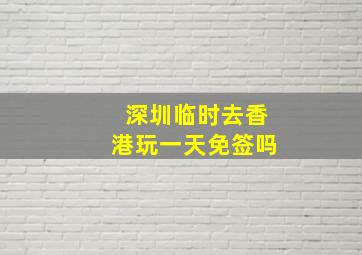 深圳临时去香港玩一天免签吗